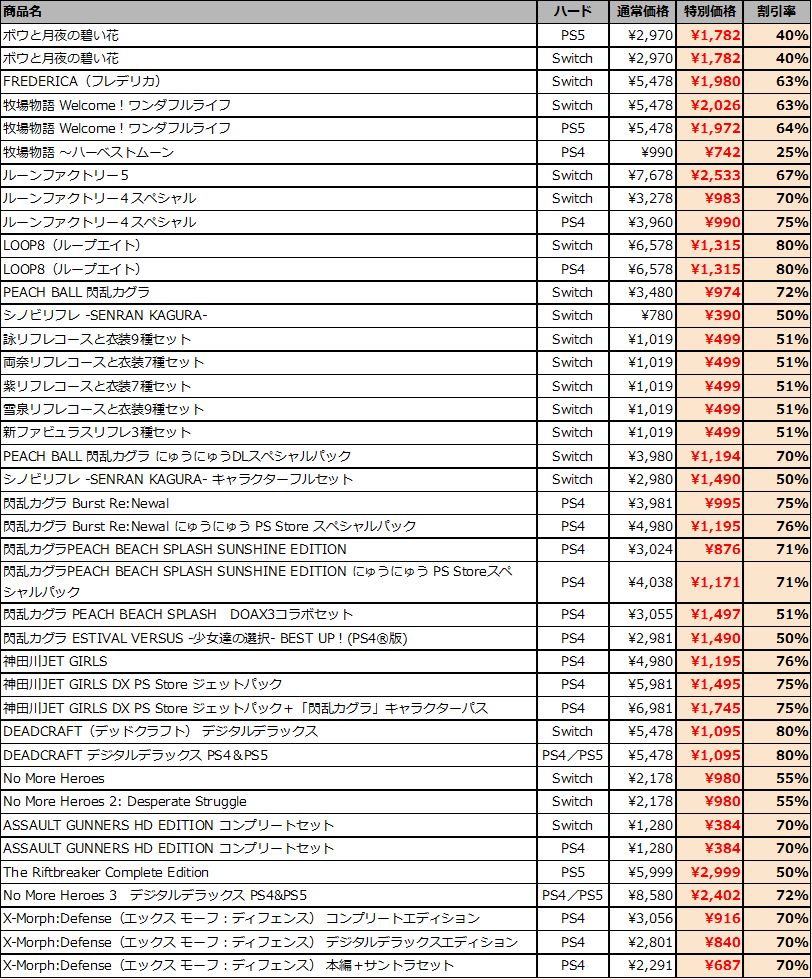 | 商品名 | ハード | 通常価格 | 特別価格 | 割引率 |
|---|---|---|---|---|
| ボウと月夜の碧い花 | PS5 | ¥2,970 | ¥1,782 | 40% |
| ボウと月夜の碧い花 | Switch | ¥2,970 | ¥1,782 | 40% |
| FREDERICA（フレデリカ） | Switch | ¥5,478 | ¥1,980 | 63% |
| 牧場物語 Welcome！ワンダフルライフ | Switch | ¥5,478 | ¥2,026 | 63% |
| 牧場物語 Welcome！ワンダフルライフ | PS5 | ¥5,478 | ¥1,972 | 64% |
| 牧場物語 ～ハーベストムーン | PS4 | ¥990 | ¥742 | 25% |
| ルーンファクトリー5 | Switch | ¥7,678 | ¥2,533 | 67% |
| ルーンファクトリー４スペシャル | Switch | ¥3,278 | ¥983 | 70% |
| ルーンファクトリー４スペシャル | PS4 | ¥3,960 | ¥990 | 75% |
| LOOP8（ループエイト） | Switch | ¥6,578 | ¥1,315 | 80% |
| LOOP8（ループエイト） | PS4 | ¥6,578 | ¥1,315 | 80% |
| PEACH BALL 閃乱カグラ | Switch | ¥3,480 | ¥974 | 72% |
| シノビリフレ -SENRAN KAGURA- | Switch | ¥780 | ¥390 | 50% |
| 詠リフレコースと衣装9種セット | Switch | ¥1,019 | ¥499 | 51% |
| 両奈リフレコースと衣装7種セット | Switch | ¥1,019 | ¥499 | 51% |
| 紫リフレコースと衣装7種セット | Switch | ¥1,019 | ¥499 | 51% |
| 雪泉リフレコースと衣装9種セット | Switch | ¥1,019 | ¥499 | 51% |
| 新ファビュラスリフレ3種セット | Switch | ¥1,019 | ¥499 | 51% |
| PEACH BALL 閃乱カグラ にゅうにゅうDLスペシャルパック | Switch | ¥3,980 | ¥1,194 | 70% |
| シノビリフレ -SENRAN KAGURA- キャラクターフルセット | Switch | ¥2,980 | ¥1,490 | 50% |
| 閃乱カグラ Burst Re:Newal | PS4 | ¥3,981 | ¥995 | 75% |
| 閃乱カグラ Burst Re:Newal にゅうにゅう PS Store スペシャルパック | PS4 | ¥4,980 | ¥1,195 | 76% |
| 閃乱カグラPEACH BEACH SPLASH SUNSHINE EDITION | PS4 | ¥3,024 | ¥876 | 71% |
| 閃乱カグラPEACH BEACH SPLASH SUNSHINE EDITION にゅうにゅう PS Storeスペシャルパック | PS4 | ¥4,038 | ¥1,171 | 71% |
| 閃乱カグラ PEACH BEACH SPLASH　DOAX3コラボセット | PS4 | ¥3,055 | ¥1,497 | 51% |
| 閃乱カグラ ESTIVAL VERSUS -少女達の選択- BEST UP！(PS4®版) | PS4 | ¥2,981 | ¥1,490 | 50% |
| 神田川JET GIRLS | PS4 | ¥4,980 | ¥1,195 | 76% |
| 神田川JET GIRLS DX PS Store ジェットパック | PS4 | ¥5,981 | ¥1,495 | 75% |
| 神田川JET GIRLS DX PS Store ジェットパック＋「閃乱カグラ」キャラクターパス | PS4 | ¥6,981 | ¥1,745 | 75% |
| DEADCRAFT（デッドクラフト） デジタルデラックス | Switch | ¥5,478 | ¥1,095 | 80% |
| DEADCRAFT デジタルデラックス PS4＆PS5 | PS4／PS5 | ¥5,478 | ¥1,095 | 80% |
| No More Heroes | Switch | ¥2,178 | ¥980 | 55% |
| No More Heroes 2: Desperate Struggle | Switch | ¥2,178 | ¥980 | 55% |
| ASSAULT GUNNERS HD EDITION コンプリートセット | Switch | ¥1,280 | ¥384 | 70% |
| ASSAULT GUNNERS HD EDITION コンプリートセット | PS4 | ¥1,280 | ¥384 | 70% |
| The Riftbreaker Complete Edition | PS5 | ¥5,999 | ¥2,999 | 50% |
| No More Heroes 3　デジタルデラックス PS4&PS5 | PS4／PS5 | ¥8,580 | ¥2,402 | 72% |
| X-Morph:Defense（エックス モーフ：ディフェンス） コンプリートエディション | PS4 | ¥3,056 | ¥916 | 70% |
| X-Morph:Defense（エックス モーフ：ディフェンス） デジタルデラックスエディション | PS4 | ¥2,801 | ¥840 | 70% |
| X-Morph:Defense（エックス モーフ：ディフェンス） 本編＋サントラセット | PS4 | ¥2,291 | ¥687 | 70% |